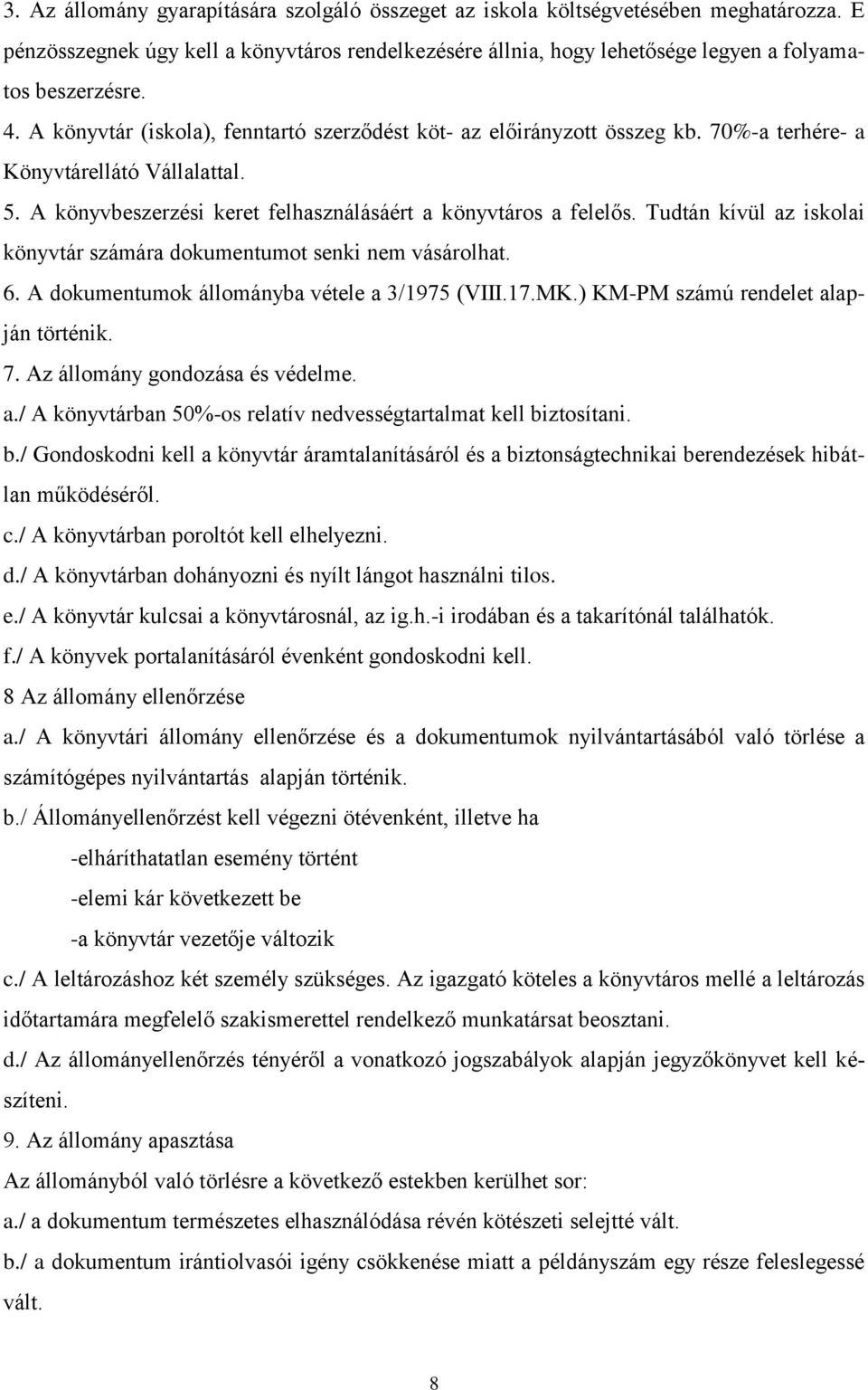 3. Az állomány gyarapítására szolgáló összeget az iskola költségvetésében meghatározza. E pénzösszegnek úgy kell a könyvtáros rendelkezésére állnia, hogy lehetősége legyen a folyamatos beszerzésre.
4. A könyvtár (iskola), fenntartó szerződést köt- az előirányzott összeg kb. 70%-a terhére- a Könyvtárellátó Vállalattal.
5. A könyvbeszerzési keret felhasználásáért a könyvtáros a felelős. Tudtán kívül az iskolai könyvtár számára dokumentumot senki nem vásárolhat.
6. A dokumentumok állományba vétele a 3/1975 (VIII.17.MK.) KM-PM számú rendelet alapján történik.
7. Az állomány gondozása és védelme.
a./ A könyvtárban 50%-os relatív nedvességtartalmat kell biztosítani.
b./ Gondoskodni kell a könyvtár áramtalanításáról és a biztonságtechnikai berendezések hibátlan működéséről.
c./ A könyvtárban poroltót kell elhelyezni.
d./ A könyvtárban dohányozni és nyílt lángot használni tilos.
e./ A könyvtár kulcsai a könyvtárosnál, az ig.h.-i irodában és a takarítónál találhatók.
f./ A könyvek portalanításáról évenként gondoskodni kell.
8 Az állomány ellenőrzése
a./ A könyvtári állomány ellenőrzése és a dokumentumok nyilvántartásából való törlése a számítógépes nyilvántartás alapján történik.
b./ Állományellenőrzést kell végezni ötévenként, illetve ha
-elháríthatatlan esemény történt
-elemi kár következett be
-a könyvtár vezetője változik
c./ A leltározáshoz két személy szükséges. Az igazgató köteles a könyvtáros mellé a leltározás időtartamára megfelelő szakismerettel rendelkező munkatársat beosztani.
d./ Az állományellenőrzés tényéről a vonatkozó jogszabályok alapján jegyzőkönyvet kell készíteni.
9. Az állomány apasztása
Az állományból való törlésre a következő estekben kerülhet sor:
a./ a dokumentum természetes elhasználódása révén kötészeti selejtté vált.
b./ a dokumentum irántiolvasói igény csökkenése miatt a példányszám egy része feleslegessé vált.
8